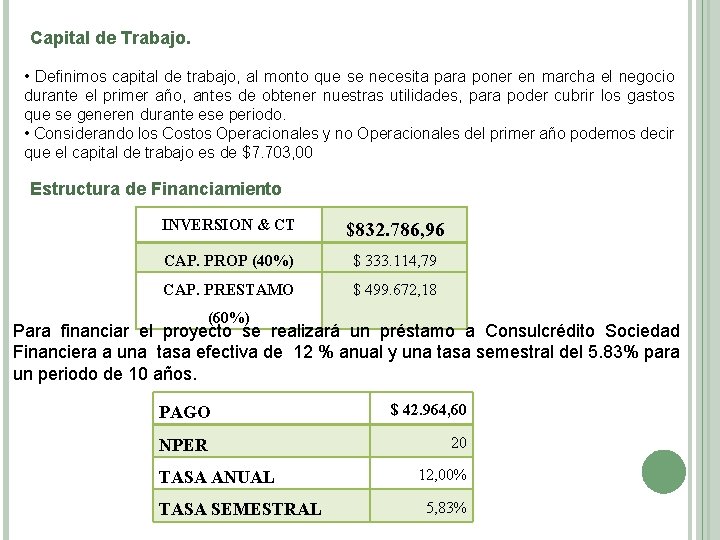 Capital de Trabajo.

• Definimos capital de trabajo, al monto que se necesita para poner en marcha el negocio durante el primer año, antes de obtener nuestras utilidades, para poder cubrir los gastos que se generen durante ese periodo.
• Considerando los Costos Operacionales y no Operacionales del primer año podemos decir que el capital de trabajo es de $7.703,00

Estructura de Financiamiento

| INVERSION & CT | $832.786,96 |
|---|---|
| CAP. PROP (40%) | $ 333.114,79 |
| CAP. PRESTAMO (60%) | $ 499.672,18 |

Para financiar el proyecto se realizará un préstamo a Consulcrédito Sociedad Financiera a una tasa efectiva de 12 % anual y una tasa semestral del 5.83% para un periodo de 10 años.

| PAGO | $ 42.964,60 |
|---|---|
| NPER | 20 |
| TASA ANUAL | 12,00% |
| TASA SEMESTRAL | 5,83% |